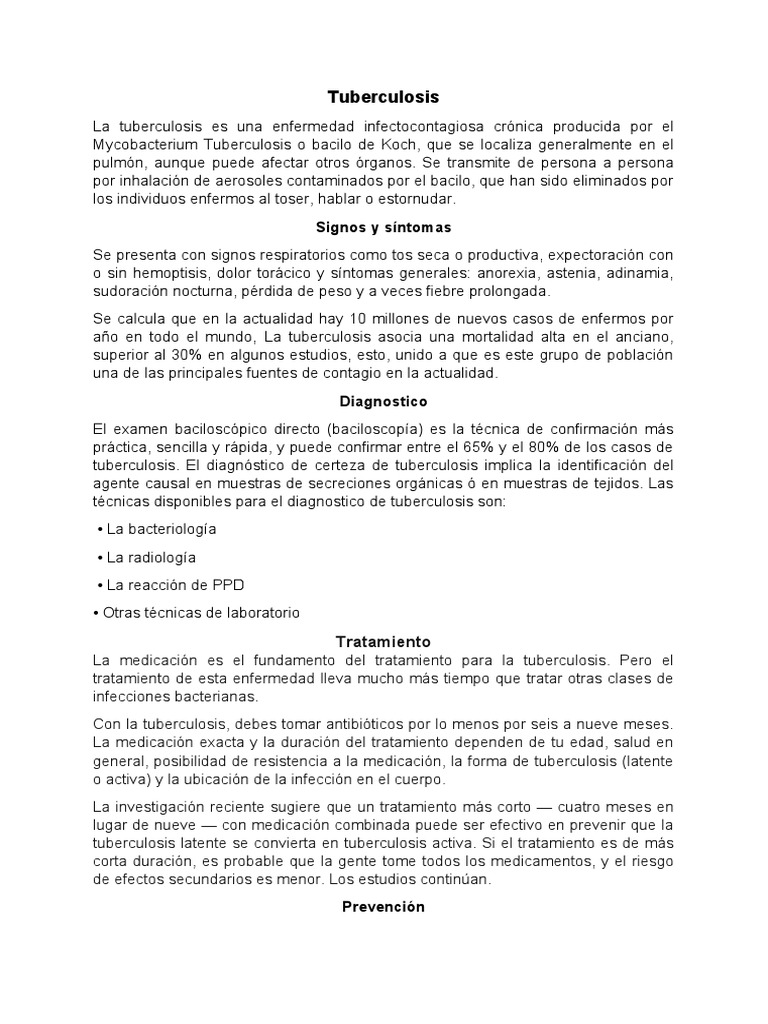 Tuberculosis

La tuberculosis es una enfermedad infectocontagiosa crónica producida por el Mycobacterium Tuberculosis o bacilo de Koch, que se localiza generalmente en el pulmón, aunque puede afectar otros órganos. Se transmite de persona a persona por inhalación de aerosoles contaminados por el bacilo, que han sido eliminados por los individuos enfermos al toser, hablar o estornudar.

Signos y síntomas

Se presenta con signos respiratorios como tos seca o productiva, expectoración con o sin hemoptisis, dolor torácico y síntomas generales: anorexia, astenia, adinamia, sudoración nocturna, pérdida de peso y a veces fiebre prolongada.

Se calcula que en la actualidad hay 10 millones de nuevos casos de enfermos por año en todo el mundo, La tuberculosis asocia una mortalidad alta en el anciano, superior al 30% en algunos estudios, esto, unido a que es este grupo de población una de las principales fuentes de contagio en la actualidad.

Diagnostico

El examen baciloscópico directo (baciloscopía) es la técnica de confirmación más práctica, sencilla y rápida, y puede confirmar entre el 65% y el 80% de los casos de tuberculosis. El diagnóstico de certeza de tuberculosis implica la identificación del agente causal en muestras de secreciones orgánicas ó en muestras de tejidos. Las técnicas disponibles para el diagnostico de tuberculosis son:

• La bacteriología

• La radiología

• La reacción de PPD

• Otras técnicas de laboratorio

Tratamiento

La medicación es el fundamento del tratamiento para la tuberculosis. Pero el tratamiento de esta enfermedad lleva mucho más tiempo que tratar otras clases de infecciones bacterianas.

Con la tuberculosis, debes tomar antibióticos por lo menos por seis a nueve meses. La medicación exacta y la duración del tratamiento dependen de tu edad, salud en general, posibilidad de resistencia a la medicación, la forma de tuberculosis (latente o activa) y la ubicación de la infección en el cuerpo.

La investigación reciente sugiere que un tratamiento más corto — cuatro meses en lugar de nueve — con medicación combinada puede ser efectivo en prevenir que la tuberculosis latente se convierta en tuberculosis activa. Si el tratamiento es de más corta duración, es probable que la gente tome todos los medicamentos, y el riesgo de efectos secundarios es menor. Los estudios continúan.

Prevención